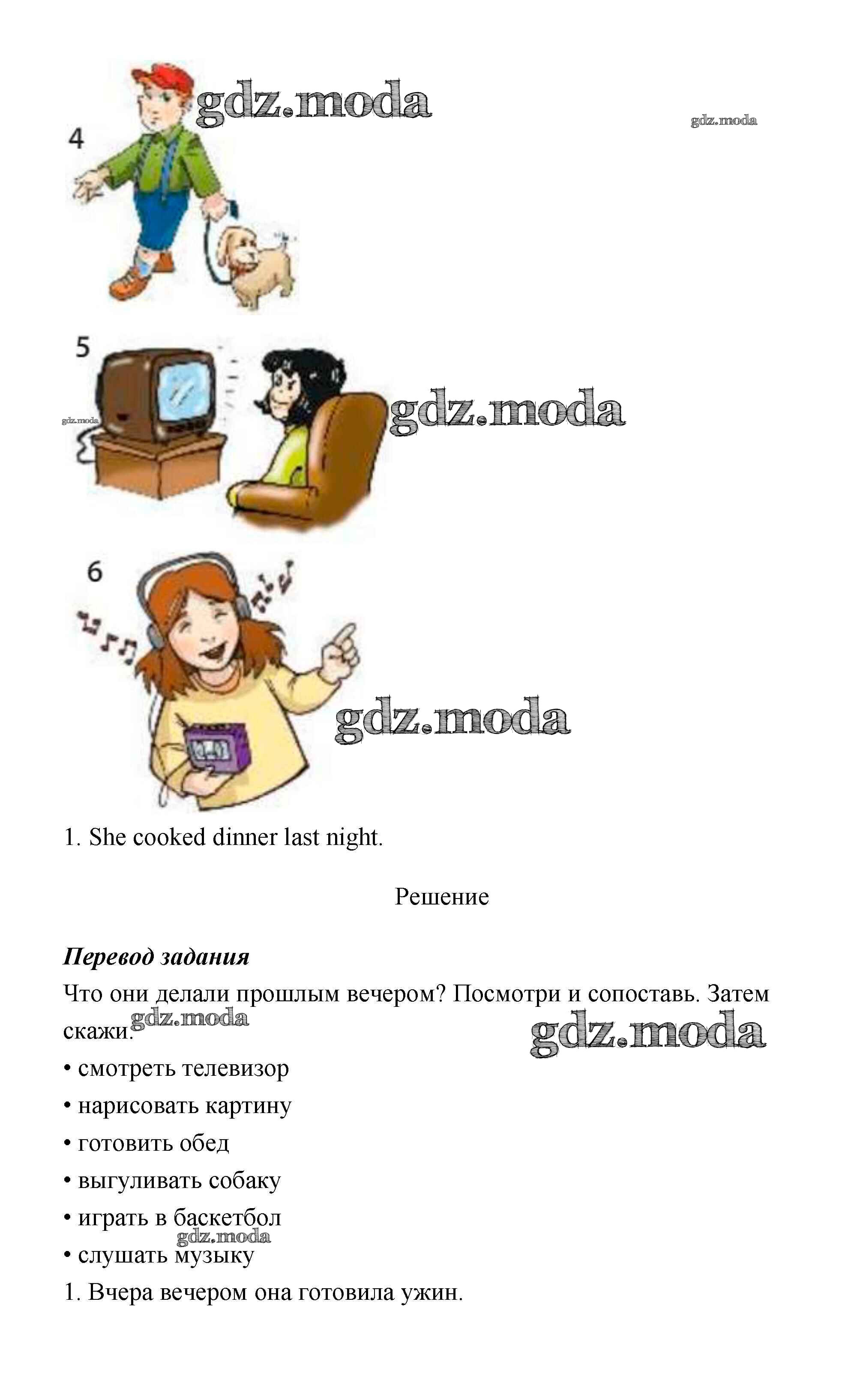 4

5

6

1. She cooked dinner last night.

Решение

Перевод задания

Что они делали прошлым вечером? Посмотри и сопоставь. Затем скажи.

• смотреть телевизор
• нарисовать картину
• готовить обед
• выгуливать собаку
• играть в баскетбол
• слушать музыку

1. Вчера вечером она готовила ужин.

gdz.moda